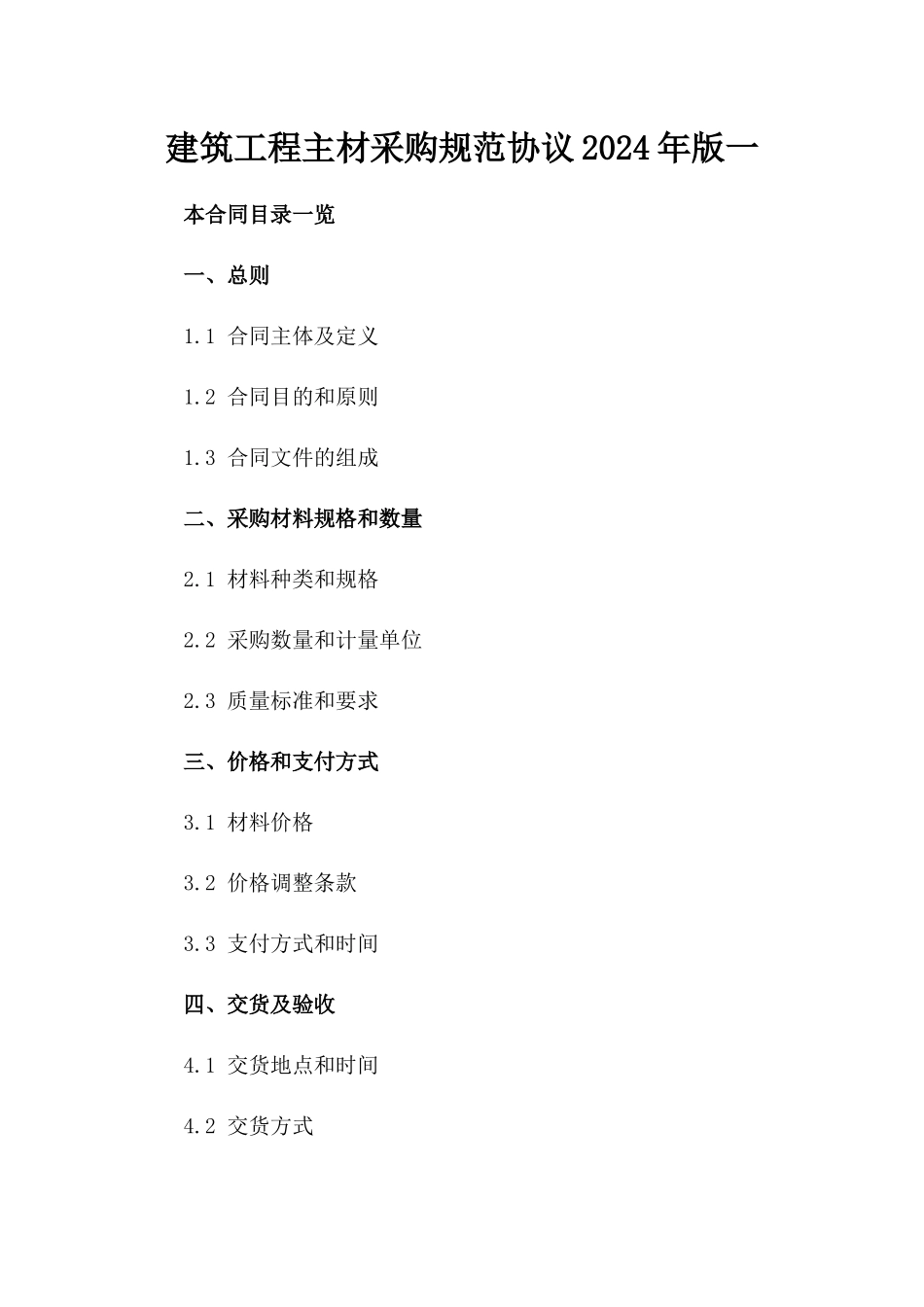 建筑工程主材采购规范协议2024年版一

本合同目录一览

一、总则

1.1 合同主体及定义

1.2 合同目的和原则

1.3 合同文件的组成

二、采购材料规格和数量

2.1 材料种类和规格

2.2 采购数量和计量单位

2.3 质量标准和要求

三、价格和支付方式

3.1 材料价格

3.2 价格调整条款

3.3 支付方式和时间

四、交货及验收

4.1 交货地点和时间

4.2 交货方式